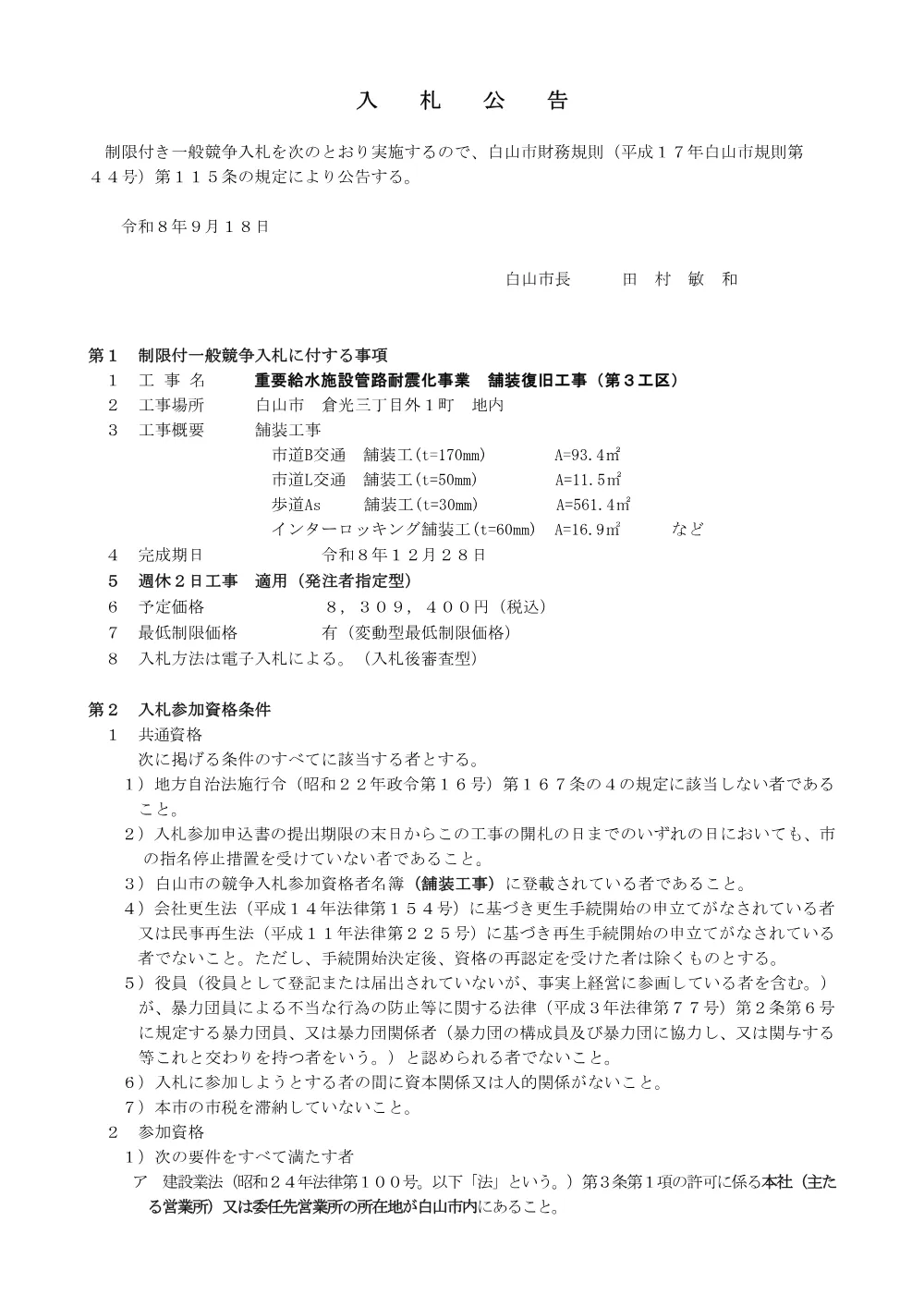 入　札　公　告

制限付き一般競争入札を次のとおり実施するので、白山市財務規則（平成１７年白山市規則第４４号）第１１５条の規定により公告する。

令和８年９月１８日

白山市長　　田　村　敏　和

第１　制限付一般競争入札に付する事項
１　工 事 名　　重要給水施設管路耐震化事業　舗装復旧工事（第３工区）
２　工事場所　　白山市　倉光三丁目外１町　地内
３　工事概要　　舗装工事
市道B交通　舗装工(t=170mm)　A=93.4㎡
市道L交通　舗装工(t=50mm)　A=11.5㎡
歩道As　舗装工(t=30mm)　A=561.4㎡
インターロッキング舗装工(t=60mm)　A=16.9㎡　など
４　完成期日　　令和８年１２月２８日
５　週休２日工事　適用（発注者指定型）
６　予定価格　　８，３０９，４００円（税込）
７　最低制限価格　　有（変動型最低制限価格）
８　入札方法は電子入札による。（入札後審査型）

第２　入札参加資格条件
１　共通資格
次に掲げる条件のすべてに該当する者とする。
１）地方自治法施行令（昭和２２年政令第１６号）第１６７条の４の規定に該当しない者であること。
２）入札参加申込書の提出期限の末日からこの工事の開札の日までのいずれの日においても、市の指名停止措置を受けていない者であること。
３）白山市の競争入札参加資格者名簿（舗装工事）に登載されている者であること。
４）会社更生法（平成１４年法律第１５４号）に基づき更生手続開始の申立てがなされている者又は民事再生法（平成１１年法律第２２５号）に基づき再生手続開始の申立てがなされている者でないこと。ただし、手続開始決定後、資格の再認定を受けた者は除くものとする。
５）役員（役員として登記または届出されていないが、事実上経営に参画している者を含む。）が、暴力団員による不当な行為の防止等に関する法律（平成３年法律第７７号）第２条第６号に規定する暴力団員、又は暴力団関係者（暴力団の構成員及び暴力団に協力し、又は関与する等これと交わりを持つ者をいう。）と認められる者でないこと。
６）入札に参加しようとする者の間に資本関係又は人的関係がないこと。
７）本市の市税を滞納していないこと。
２　参加資格
１）次の要件をすべて満たす者
ア　建設業法（昭和２４年法律第１００号。以下「法」という。）第３条第１項の許可に係る本社（主たる営業所）又は委任先営業所の所在地が白山市内にあること。